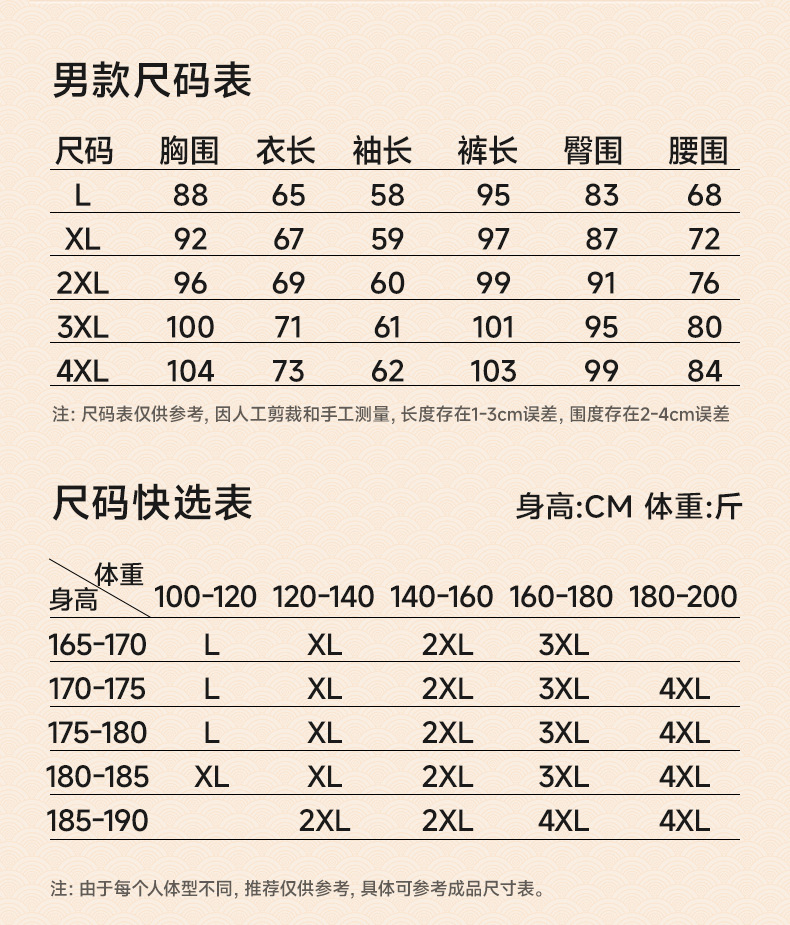 男款尺码表

| 尺码 | 胸围 | 衣长 | 袖长 | 裤长 | 臀围 | 腰围 |
|---|---|---|---|---|---|---|
| L | 88 | 65 | 58 | 95 | 83 | 68 |
| XL | 92 | 67 | 59 | 97 | 87 | 72 |
| 2XL | 96 | 69 | 60 | 99 | 91 | 76 |
| 3XL | 100 | 71 | 61 | 101 | 95 | 80 |
| 4XL | 104 | 73 | 62 | 103 | 99 | 84 |

注: 尺码表仅供参考, 因人工剪裁和手工测量, 长度存在1-3cm误差, 围度存在2-4cm误差

尺码快选表

身高:CM 体重:斤

| 体重 身高 | 100-120 | 120-140 | 140-160 | 160-180 | 180-200 |
|---|---|---|---|---|---|
| 165-170 | L | XL | 2XL | 3XL | |
| 170-175 | L | XL | 2XL | 3XL | 4XL |
| 175-180 | L | XL | 2XL | 3XL | 4XL |
| 180-185 | XL | XL | 2XL | 3XL | 4XL |
| 185-190 | | 2XL | 2XL | 4XL | 4XL |

注: 由于每个人体型不同, 推荐仅供参考, 具体可参考成品尺寸表。